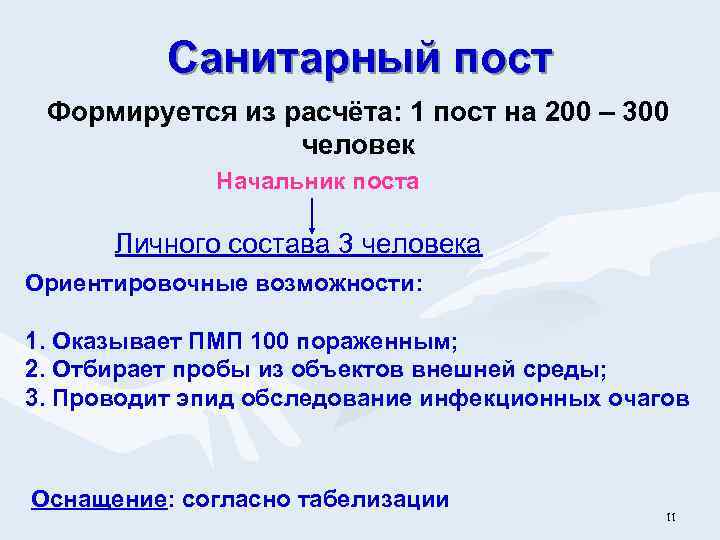 Санитарный пост

Формируется из расчёта: 1 пост на 200 – 300 человек

Начальник поста

Личного состава 3 человека

Ориентировочные возможности:

1. Оказывает ПМП 100 пораженным;
2. Отбирает пробы из объектов внешней среды;
3. Проводит эпид обследование инфекционных очагов

Оснащение: согласно табелизации

11